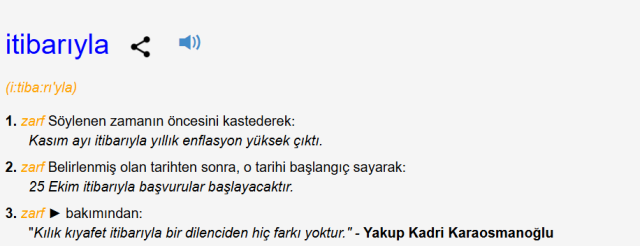 itibarıyla

(i:tiba:rı'yla)

1. zarf Söylenen zamanın öncesini kastederek:
Kasım ayı itibarıyla yıllık enflasyon yüksek çıktı.

2. zarf Belirlenmiş olan tarihten sonra, o tarihi başlangıç sayarak:
25 Ekim itibarıyla başvurular başlayacaktır.

3. zarf ► bakımından:
"Kılık kıyafet itibarıyla bir dilenciden hiç farkı yoktur." - Yakup Kadri Karaosmanoğlu